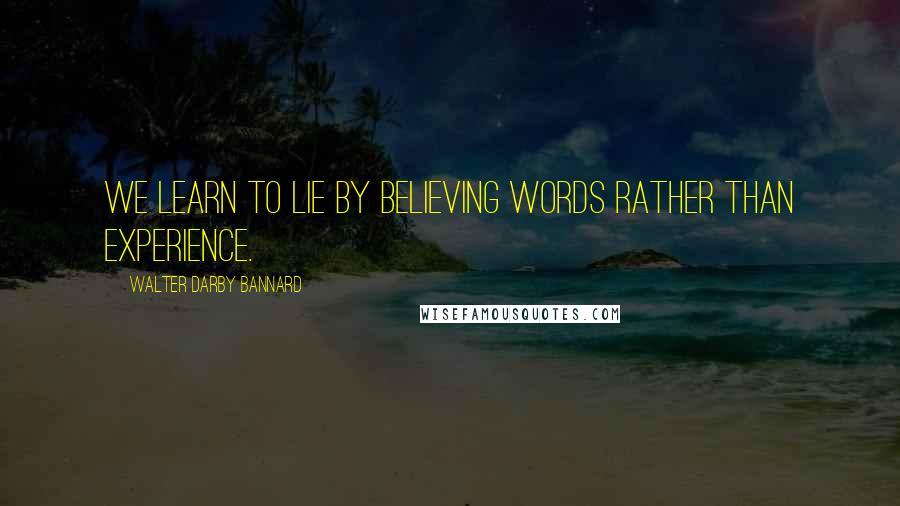 WE LEARN TO LIE BY BELIEVING WORDS RATHER THAN EXPERIENCE.

WALTER DARBY BANNARD

WISEFAMOUSQUOTES.COM